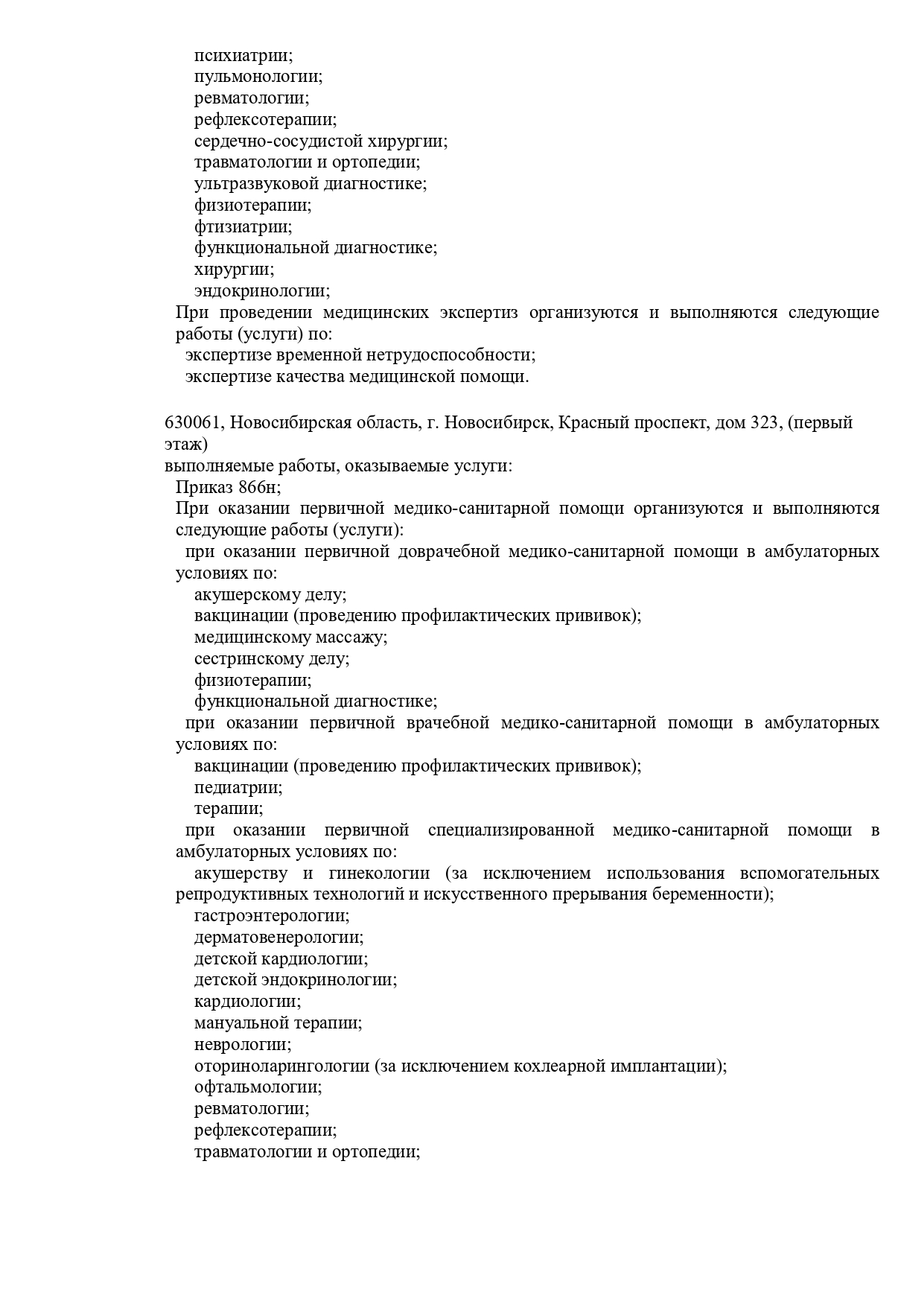 психиатрии;
пульмонологии;
ревматологии;
рефлексотерапии;
сердечно-сосудистой хирургии;
травматологии и ортопедии;
ультразвуковой диагностике;
физиотерапии;
фтизиатрии;
функциональной диагностике;
хирургии;
эндокринологии;
При проведении медицинских экспертиз организуются и выполняются следующие работы (услуги) по:
экспертизе временной нетрудоспособности;
экспертизе качества медицинской помощи.

630061, Новосибирская область, г. Новосибирск, Красный проспект, дом 323, (первый этаж)
выполняемые работы, оказываемые услуги:
Приказ 866н;
При оказании первичной медико-санитарной помощи организуются и выполняются следующие работы (услуги):
при оказании первичной доврачебной медико-санитарной помощи в амбулаторных условиях по:
акушерскому делу;
вакцинации (проведению профилактических прививок);
медицинскому массажу;
сестринскому делу;
физиотерапии;
функциональной диагностике;
при оказании первичной врачебной медико-санитарной помощи в амбулаторных условиях по:
вакцинации (проведению профилактических прививок);
педиатрии;
терапии;
при оказании первичной специализированной медико-санитарной помощи в амбулаторных условиях по:
акушерству и гинекологии (за исключением использования вспомогательных репродуктивных технологий и искусственного прерывания беременности);
гастроэнтерологии;
дерматовенерологии;
детской кардиологии;
детской эндокринологии;
кардиологии;
мануальной терапии;
неврологии;
оториноларингологии (за исключением кохлеарной имплантации);
офтальмологии;
ревматологии;
рефлексотерапии;
травматологии и ортопедии;